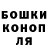 БОШКИ
КОНОП
ЛЯ